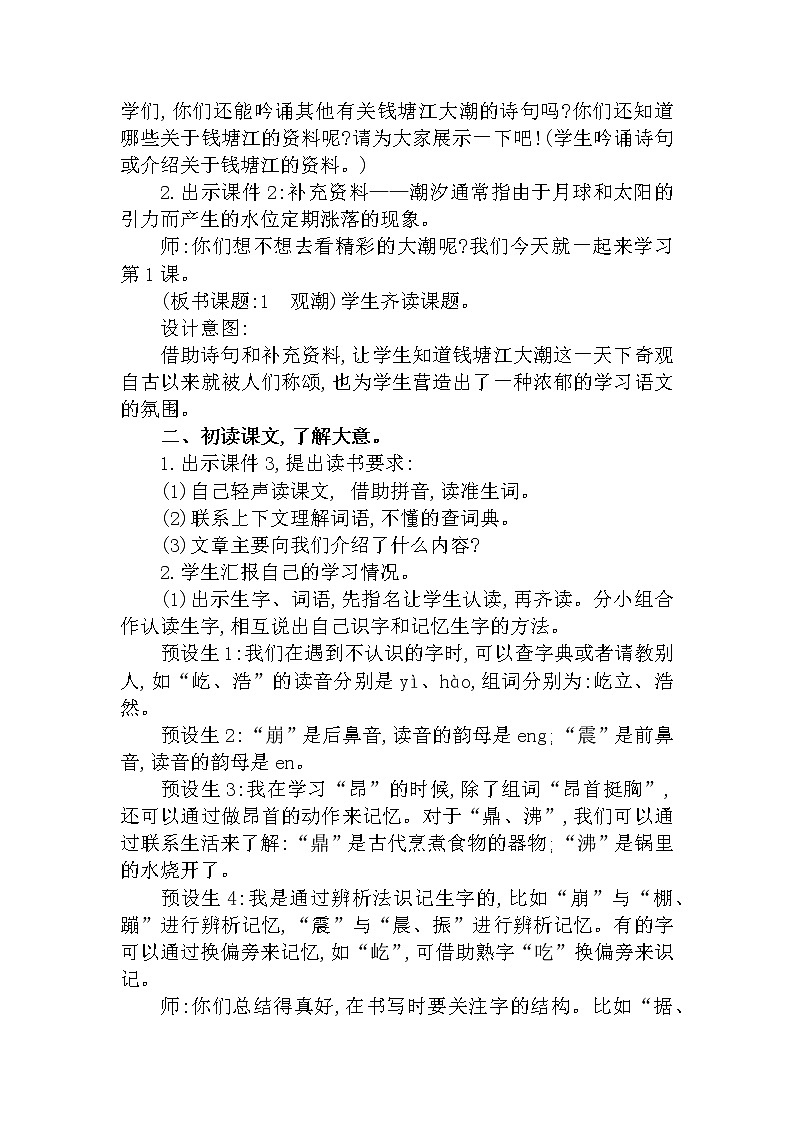 学们,你们还能吟诵其他有关钱塘江大潮的诗句吗?你们还知道哪些关于钱塘江的资料呢?请为大家展示一下吧!(学生吟诵诗句或介绍关于钱塘江的资料。)

2.出示课件2:补充资料——潮汐通常指由于月球和太阳的引力而产生的水位定期涨落的现象。

师:你们想不想去看精彩的大潮呢?我们今天就一起来学习第1课。

(板书课题:1　观潮)学生齐读课题。

设计意图:

借助诗句和补充资料,让学生知道钱塘江大潮这一天下奇观自古以来就被人们称颂,也为学生营造出了一种浓郁的学习语文的氛围。

二、初读课文,了解大意。

1.出示课件3,提出读书要求:

(1)自己轻声读课文, 借助拼音,读准生词。

(2)联系上下文理解词语,不懂的查词典。

(3)文章主要向我们介绍了什么内容?

2.学生汇报自己的学习情况。

(1)出示生字、词语,先指名让学生认读,再齐读。分小组合作认读生字,相互说出自己识字和记忆生字的方法。

预设生1:我们在遇到不认识的字时,可以查字典或者请教别人,如“屹、浩”的读音分别是yì、hào,组词分别为:屹立、浩然。

预设生2:“崩”是后鼻音,读音的韵母是eng;“震”是前鼻音,读音的韵母是en。

预设生3:我在学习“昂”的时候,除了组词“昂首挺胸”,还可以通过做昂首的动作来记忆。对于“鼎、沸”,我们可以通过联系生活来了解:“鼎”是古代烹煮食物的器物;“沸”是锅里的水烧开了。

预设生4:我是通过辨析法识记生字的,比如“崩”与“棚、蹦”进行辨析记忆,“震”与“晨、振”进行辨析记忆。有的字可以通过换偏旁来记忆,如“屹”,可借助熟字“吃”换偏旁来识记。

师:你们总结得真好,在书写时要关注字的结构。比如“据、